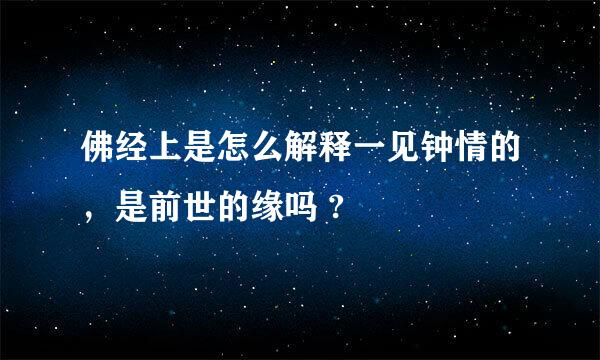 佛经上是怎么解释一见钟情的，是前世的缘吗？